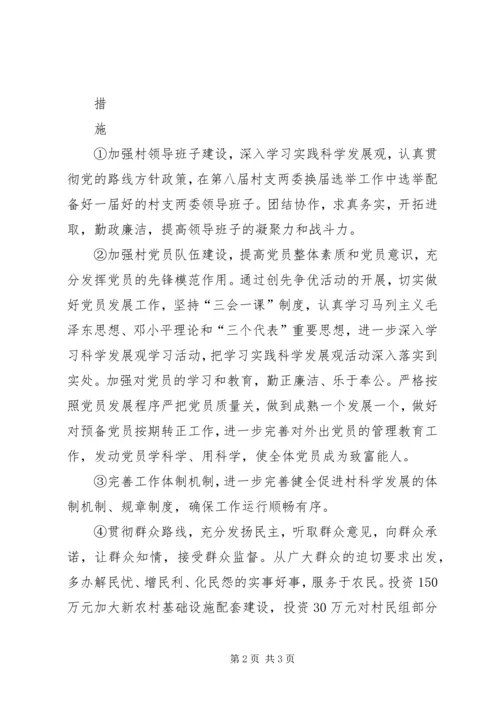 措

施

①加强村领导班子建设，深入学习实践科学发展观，认真贯彻党的路线方针政策，在第八届村支两委换届选举工作中选举配备好一届好的村支两委领导班子。团结协作，求真务实，开拓进取，勤政廉洁，提高领导班子的凝聚力和战斗力。

②加强村党员队伍建设，提高党员整体素质和党员意识，充分发挥党员的先锋模范作用。通过创先争优活动的开展，切实做好党员发展工作，坚持“三会一课”制度，认真学习马列主义毛泽东思想、邓小平理论和“三个代表”重要思想，进一步深入学习科学发展观学习活动，把学习实践科学发展观活动深入落实到实处。加强对党员的学习和教育，勤正廉洁、乐于奉公。严格按照党员发展程序严把党员质量关，做到成熟一个发展一个，做好对预备党员按期转正工作，进一步完善对外出党员的管理教育工作，发动党员学科学、用科学，使全体党员成为致富能人。

③完善工作体制机制，进一步完善健全促进村科学发展的体制机制、规章制度，确保工作运行顺畅有序。

④贯彻群众路线，充分发扬民主，听取群众意见，向群众承诺，让群众知情，接受群众监督。从广大群众的迫切要求出发，多办解民忧、增民利、化民怨的实事好事，服务于农民。投资150万元加大新农村基础设施配套建设，投资30万元对村民组部分

第2页 共3页